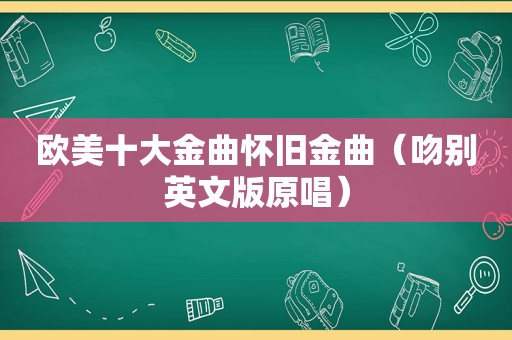 欧美十大金曲怀旧金曲（吻别英文版原唱）